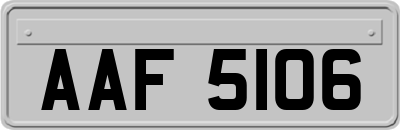 AAF 5106